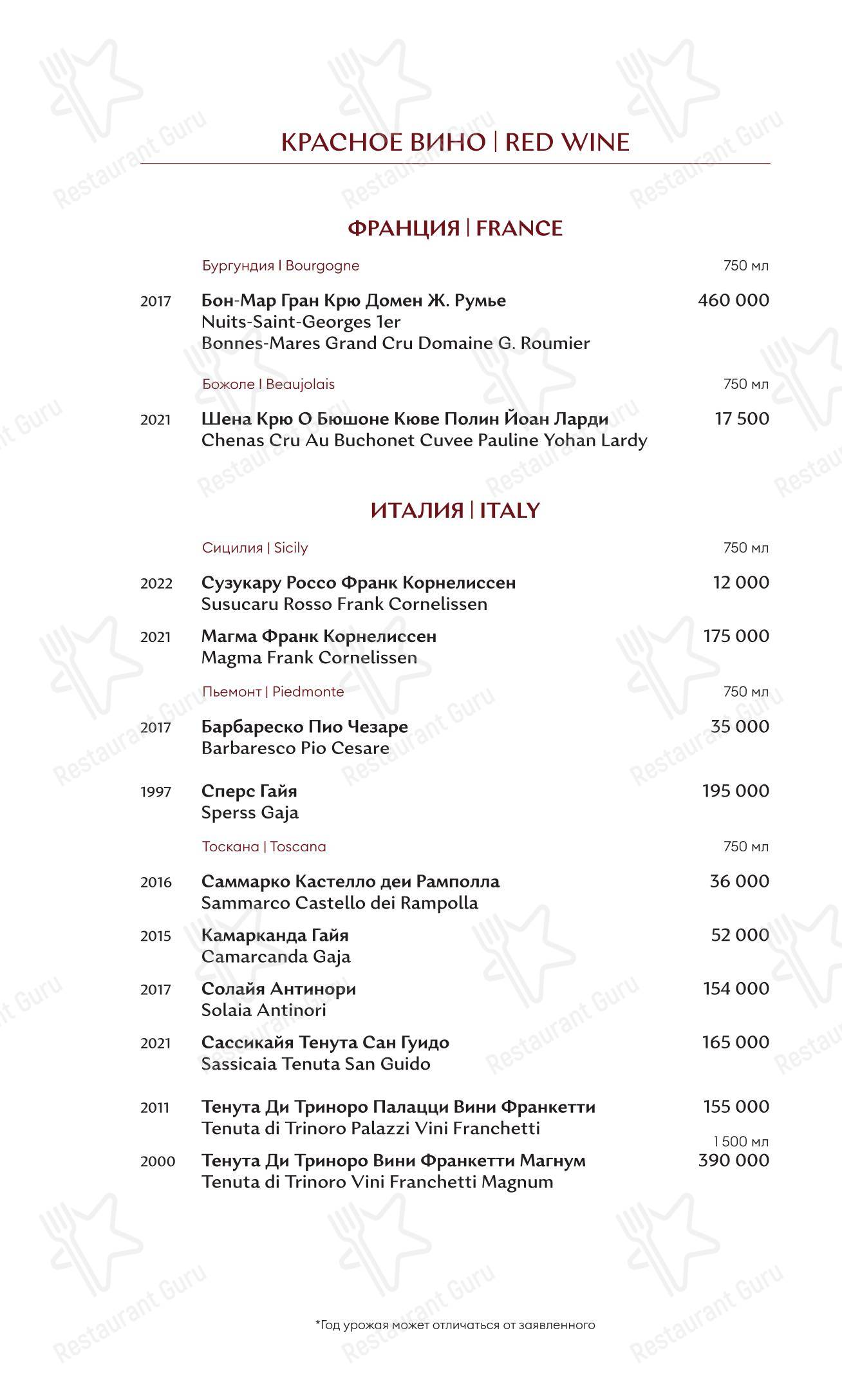 КРАСНОЕ ВИНО | RED WINE

ФРАНЦИЯ | FRANCE

Бургундия | Bourgogne 750 мл

2017 Бон-Мар Гран Крю Домен Ж. Румье 460 000
Nuits-Saint-Georges 1er
Bonnes-Mares Grand Cru Domaine G. Roumier

Божоле | Beaujolais 750 мл

2021 Шена Крю О Бюшоне Кюве Полин Йоан Ларди 17 500
Chenas Cru Au Buchonet Cuvee Pauline Yohan Lardy

ИТАЛИЯ | ITALY

Сицилия | Sicily 750 мл

2022 Сузукару Россо Франк Корнелиссен 12 000
Susucaru Rosso Frank Cornelissen

2021 Магма Франк Корнелиссен 175 000
Magma Frank Cornelissen

Пьемонт | Piedmonte 750 мл

2017 Барбареско Пио Чезаре 35 000
Barbaresco Pio Cesare

1997 Сперс Гайя 195 000
Sperss Gaja

Тоскана | Toscana 750 мл

2016 Саммарко Кастелло деи Рамполла 36 000
Sammarco Castello dei Rampolla

2015 Камарканда Гайя 52 000
Camarcanda Gaja

2017 Солайя Антинори 154 000
Solaia Antinori

2021 Сассикайя Тенута Сан Гуидо 165 000
Sassicaia Tenuta San Guido

2011 Тенута Ди Триноро Палацци Вини Франкетти 155 000
Tenuta di Trinoro Palazzi Vini Franchetti

1 500 мл
2000 Тенута Ди Триноро Вини Франкетти Магнум 390 000
Tenuta di Trinoro Vini Franchetti Magnum

*Год урожая может отличаться от заявленного

Restaurant Guru